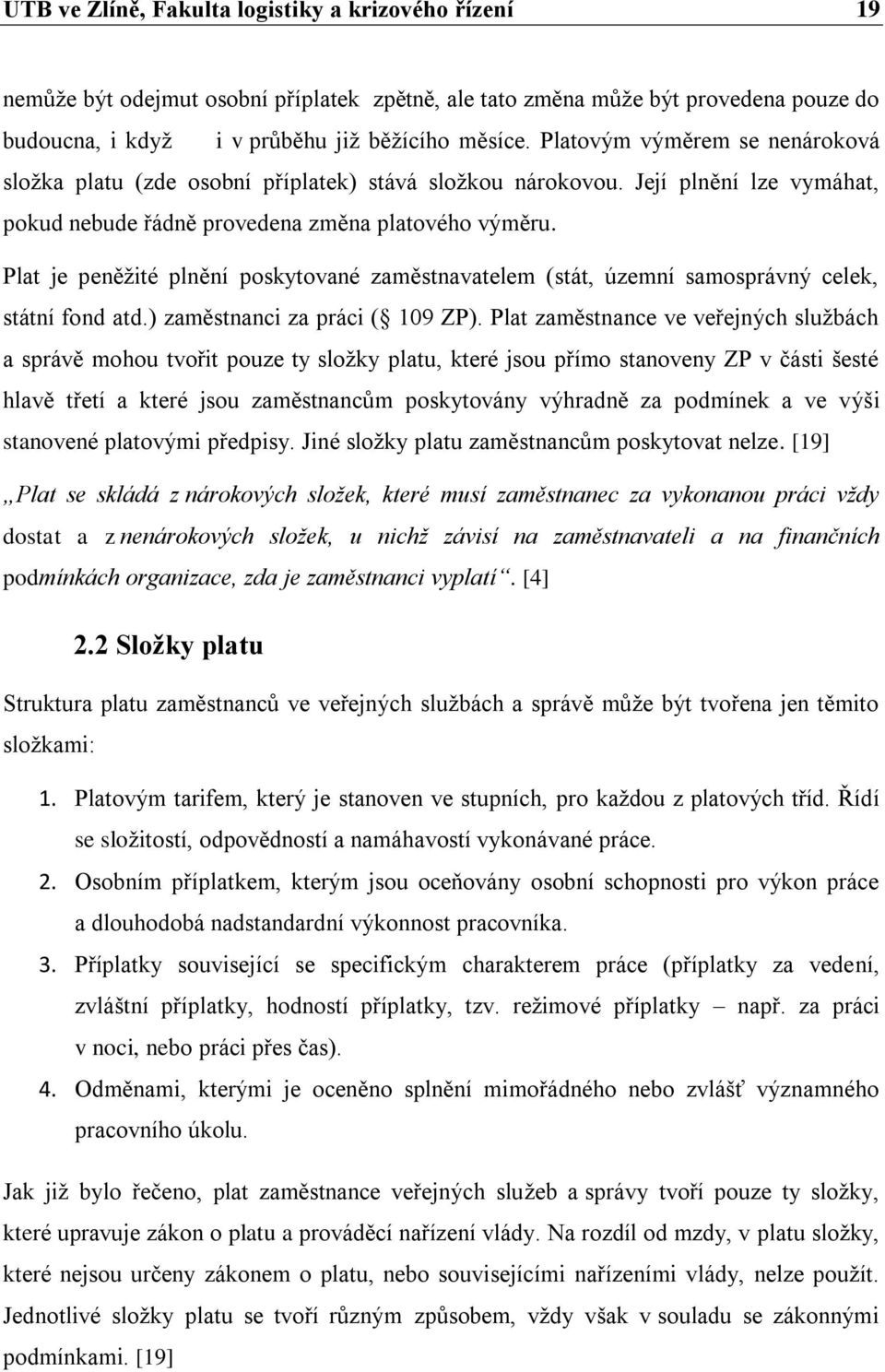 UTB ve Zlíně, Fakulta logistiky a krizového řízení 19

nemůže být odejmut osobní příplatek zpětně, ale tato změna může být provedena pouze do budoucna, i když i v průběhu již běžícího měsíce. Platovým výměrem se nenároková složka platu (zde osobní příplatek) stává složkou nárokovou. Její plnění lze vymáhat, pokud nebude řádně provedena změna platového výměru.

Plat je peněžité plnění poskytované zaměstnavatelem (stát, územní samosprávný celek, státní fond atd.) zaměstnanci za práci ( 109 ZP). Plat zaměstnance ve veřejných službách a správě mohou tvořit pouze ty složky platu, které jsou přímo stanoveny ZP v části šesté hlavě třetí a které jsou zaměstnancům poskytovány výhradně za podmínek a ve výši stanovené platovými předpisy. Jiné složky platu zaměstnancům poskytovat nelze. [19]

„Plat se skládá z nárokových složek, které musí zaměstnanec za vykonanou práci vždy dostat a z nenárokových složek, u nichž závisí na zaměstnavateli a na finančních podmínkách organizace, zda je zaměstnanci vyplatí“. [4]

2.2 Složky platu

Struktura platu zaměstnanců ve veřejných službách a správě může být tvořena jen těmito složkami:

1. Platovým tarifem, který je stanoven ve stupních, pro každou z platových tříd. Řídí se složitostí, odpovědností a namáhavostí vykonávané práce.
2. Osobním příplatkem, kterým jsou oceňovány osobní schopnosti pro výkon práce a dlouhodobá nadstandardní výkonnost pracovníka.
3. Příplatky související se specifickým charakterem práce (příplatky za vedení, zvláštní příplatky, hodností příplatky, tzv. režimové příplatky – např. za práci v noci, nebo práci přes čas).
4. Odměnami, kterými je oceněno splnění mimořádného nebo zvlášť významného pracovního úkolu.

Jak již bylo řečeno, plat zaměstnance veřejných služeb a správy tvoří pouze ty složky, které upravuje zákon o platu a prováděcí nařízení vlády. Na rozdíl od mzdy, v platu složky, které nejsou určeny zákonem o platu, nebo souvisejícími nařízeními vlády, nelze použít. Jednotlivé složky platu se tvoří různým způsobem, vždy však v souladu se zákonnými podmínkami. [19]